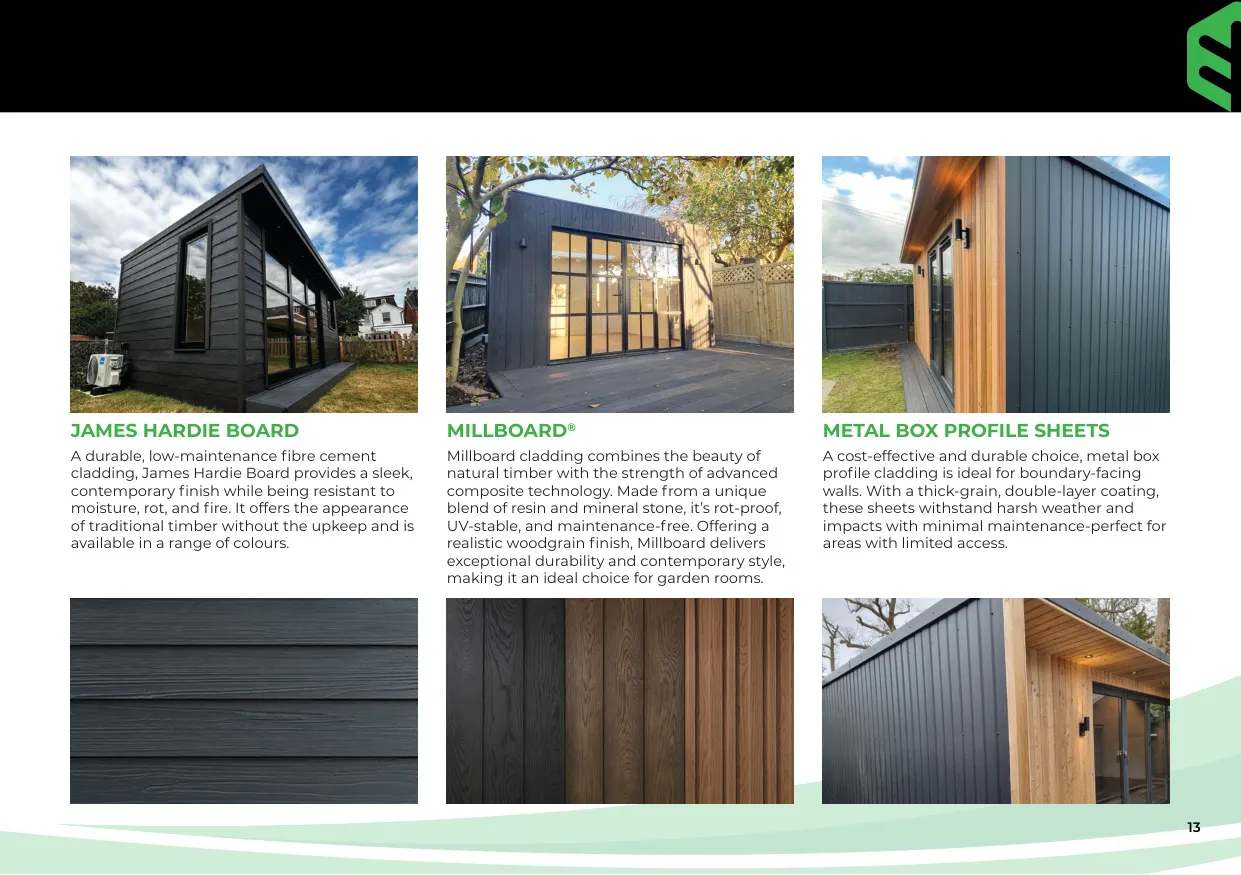 JAMES HARDIE BOARD

A durable, low-maintenance fibre cement cladding, James Hardie Board provides a sleek, contemporary finish while being resistant to moisture, rot, and fire. It offers the appearance of traditional timber without the upkeep and is available in a range of colours.

MILLBOARD®

Millboard cladding combines the beauty of natural timber with the strength of advanced composite technology. Made from a unique blend of resin and mineral stone, it's rot-proof, UV-stable, and maintenance-free. Offering a realistic woodgrain finish, Millboard delivers exceptional durability and contemporary style, making it an ideal choice for garden rooms.

METAL BOX PROFILE SHEETS

A cost-effective and durable choice, metal box profile cladding is ideal for boundary-facing walls. With a thick-grain, double-layer coating, these sheets withstand harsh weather and impacts with minimal maintenance-perfect for areas with limited access.

13